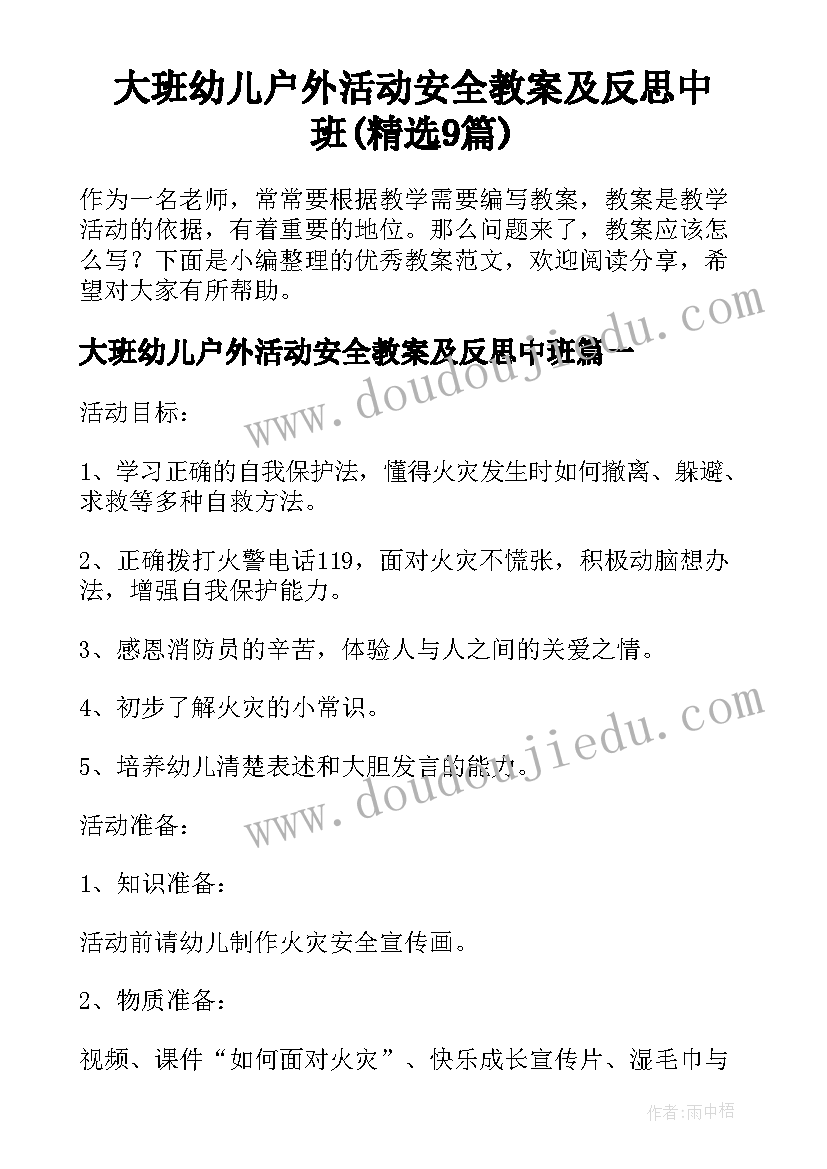 大班幼儿户外活动安全教案及反思中班(精选9篇)

作为一名老师，常常要根据教学需要编写教案，教案是教学活动的依据，有着重要的地位。那么问题来了，教案应该怎么写？下面是小编整理的优秀教案范文，欢迎阅读分享，希望对大家有所帮助。

大班幼儿户外活动安全教案及反思中班篇一

活动目标：

1、学习正确的自我保护法，懂得火灾发生时如何撤离、躲避、求救等多种自救方法。

2、正确拨打火警电话119，面对火灾不慌张，积极动脑想办法，增强自我保护能力。

3、感恩消防员的辛苦，体验人与人之间的关爱之情。

4、初步了解火灾的小常识。

5、培养幼儿清楚表述和大胆发言的能力。

活动准备：

1、知识准备：

活动前请幼儿制作火灾安全宣传画。

2、物质准备：

视频、课件“如何面对火灾”、快乐成长宣传片、湿毛巾与

www.doudoujiedu.com
www.doudoujiedu.com

作者:雨中梧